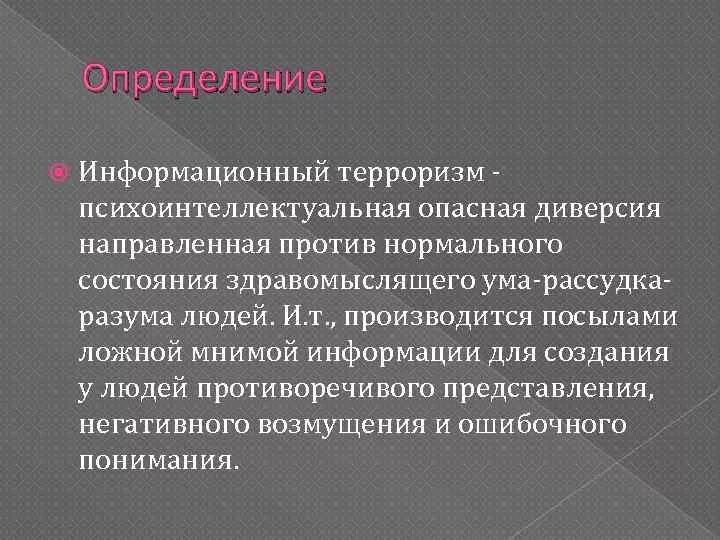 Определение

Информационный терроризм - психоинтеллектуальная опасная диверсия направленная против нормального состояния здравомыслящего ума-рассудка-разума людей. И.т., производится посылами ложной мнимой информации для создания у людей противоречивого представления, негативного возмущения и ошибочного понимания.